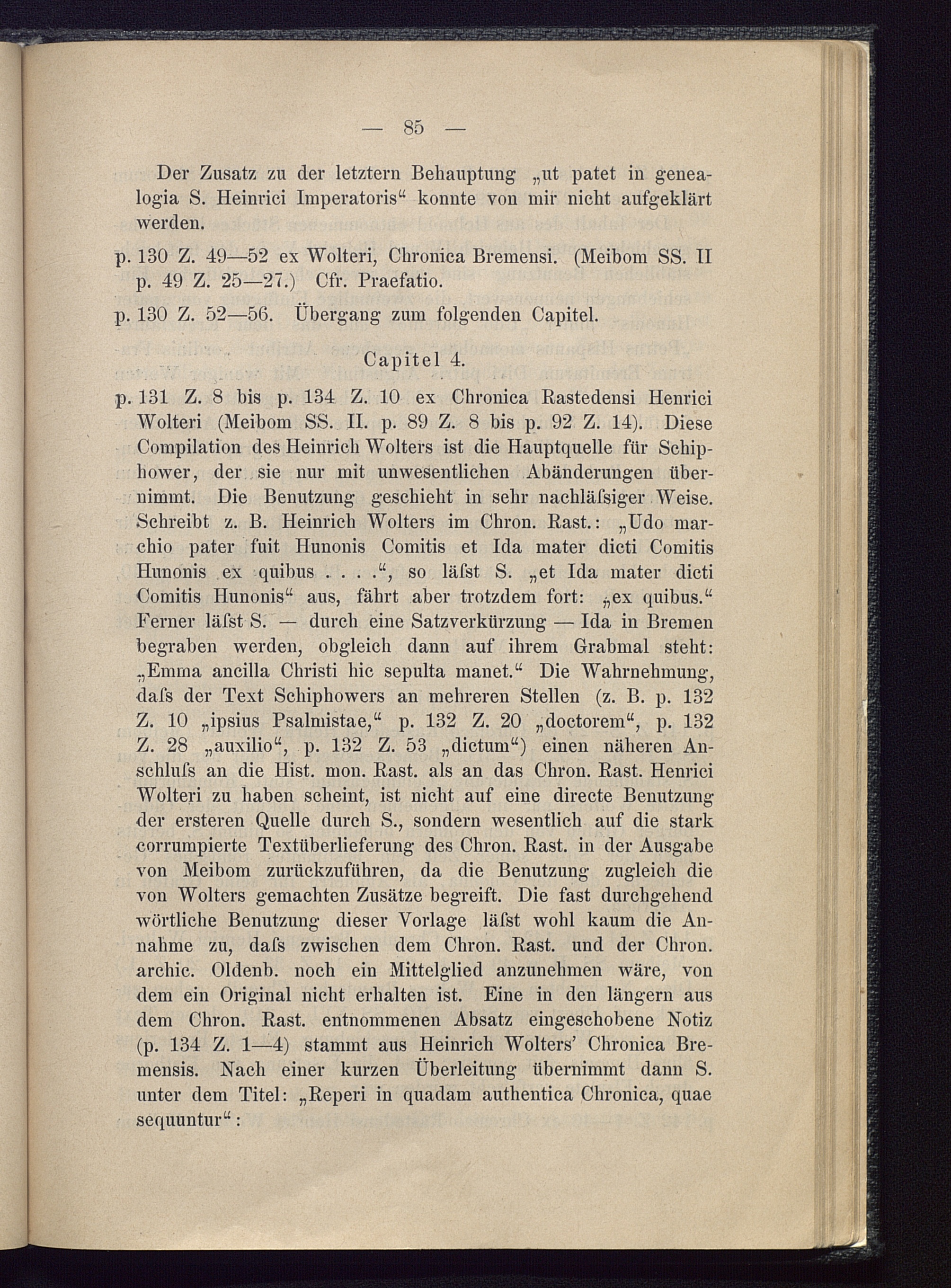 — 85 —

Der Zusatz zu der letztern Behauptung „ut patet in genealogia S. Heinrici Imperatoris“ konnte von mir nicht aufgeklärt werden.

p. 130 Z. 49—52 ex Wolteri, Chronica Bremensi. (Meibom SS. II p. 49 Z. 25—27.) Cfr. Praefatio.

p. 130 Z. 52—56. Übergang zum folgenden Capitel.

Capitel 4.

p. 131 Z. 8 bis p. 134 Z. 10 ex Chronica Rastedensi Henrici Wolteri (Meibom SS. II. p. 89 Z. 8 bis p. 92 Z. 14). Diese Compilation des Heinrich Wolters ist die Hauptquelle für Schiphower, der sie nur mit unwesentlichen Abänderungen übernimmt. Die Benutzung geschieht in sehr nachläſsiger Weise. Schreibt z. B. Heinrich Wolters im Chron. Rast.: „Udo marchio pater fuit Hunonis Comitis et Ida mater dicti Comitis Hunonis ex quibus . . . .“, so läſst S. „et Ida mater dicti Comitis Hunonis“ aus, fährt aber trotzdem fort: „ex quibus.“ Ferner läſst S. — durch eine Satzverkürzung — Ida in Bremen begraben werden, obgleich dann auf ihrem Grabmal steht: „Emma ancilla Christi hic sepulta manet.“ Die Wahrnehmung, daſs der Text Schiphowers an mehreren Stellen (z. B. p. 132 Z. 10 „ipsius Psalmistae,“ p. 132 Z. 20 „doctorem“, p. 132 Z. 28 „auxilio“, p. 132 Z. 53 „dictum“) einen näheren Anschluſs an die Hist. mon. Rast. als an das Chron. Rast. Henrici Wolteri zu haben scheint, ist nicht auf eine directe Benutzung der ersteren Quelle durch S., sondern wesentlich auf die stark corrumpierte Textüberlieferung des Chron. Rast. in der Ausgabe von Meibom zurückzuführen, da die Benutzung zugleich die von Wolters gemachten Zusätze begreift. Die fast durchgehend wörtliche Benutzung dieser Vorlage läſst wohl kaum die Annahme zu, daſs zwischen dem Chron. Rast. und der Chron. archic. Oldenb. noch ein Mittelglied anzunehmen wäre, von dem ein Original nicht erhalten ist. Eine in den längern aus dem Chron. Rast. entnommenen Absatz eingeschobene Notiz (p. 134 Z. 1—4) stammt aus Heinrich Wolters' Chronica Bremensis. Nach einer kurzen Überleitung übernimmt dann S. unter dem Titel: „Reperi in quadam authentica Chronica, quae sequuntur“: